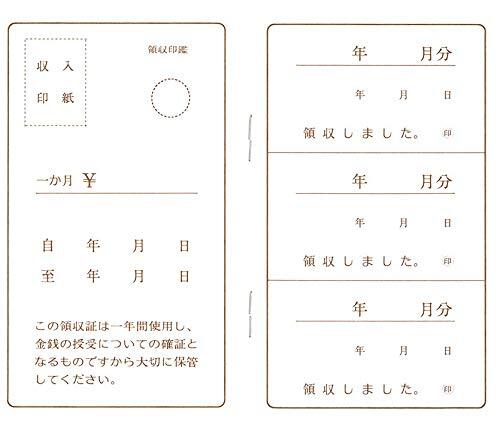 収入
印紙

領収印鑑

一か月 ¥

自 年 月 日
至 年 月 日

この領収証は一年間使用し、金銭の授受についての確証となるものですから大切に保管してください。

年 月分

年 月 日

領収しました。 印

年 月分

年 月 日

領収しました。 印

年 月分

年 月 日

領収しました。 印